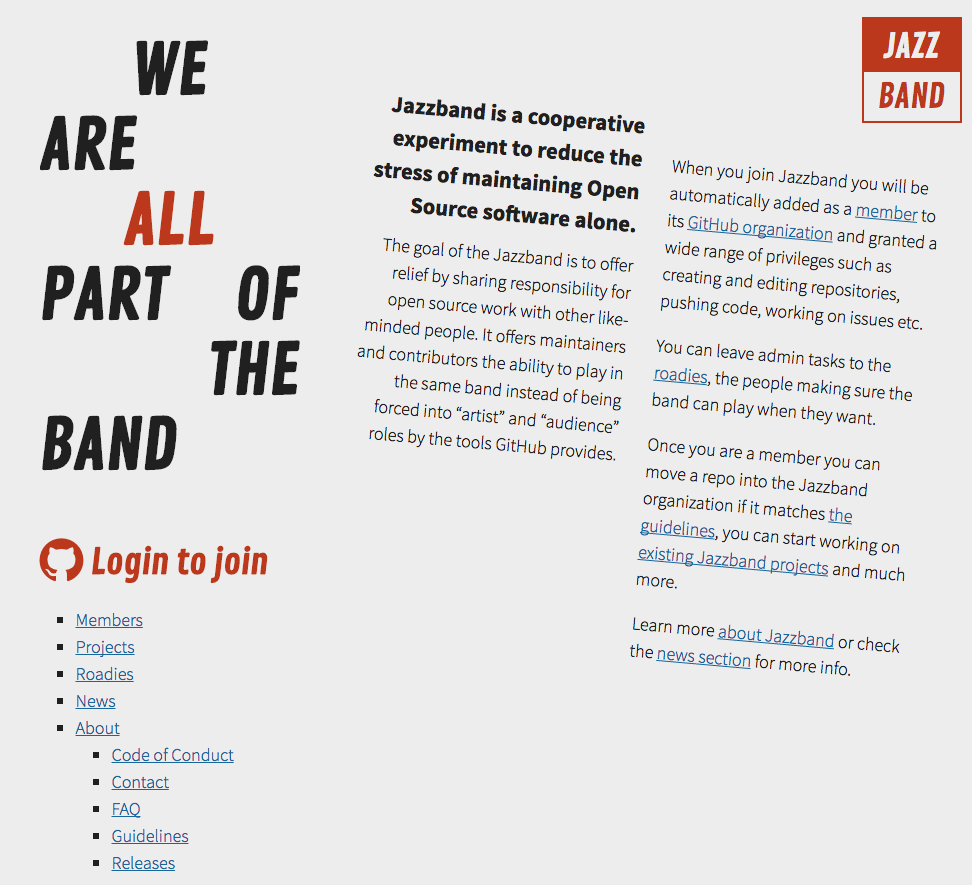 WE ARE ALL PART OF THE BAND

Login to join

- Members
- Projects
- Roadies
- News
- About
  - Code of Conduct
  - Contact
  - FAQ
  - Guidelines
  - Releases

Jazzband is a cooperative experiment to reduce the stress of maintaining Open Source software alone.

The goal of the Jazzband is to offer relief by sharing responsibility for open source work with other like-minded people. It offers maintainers and contributors the ability to play in the same band instead of being forced into “artist” and “audience” roles by the tools GitHub provides.

JAZZ BAND

When you join Jazzband you will be automatically added as a member to its GitHub organization and granted a wide range of privileges such as creating and editing repositories, pushing code, working on issues etc.

You can leave admin tasks to the roadies, the people making sure the band can play when they want.

Once you are a member you can move a repo into the Jazzband organization if it matches the guidelines, you can start working on existing Jazzband projects and much more.

Learn more about Jazzband or check the news section for more info.